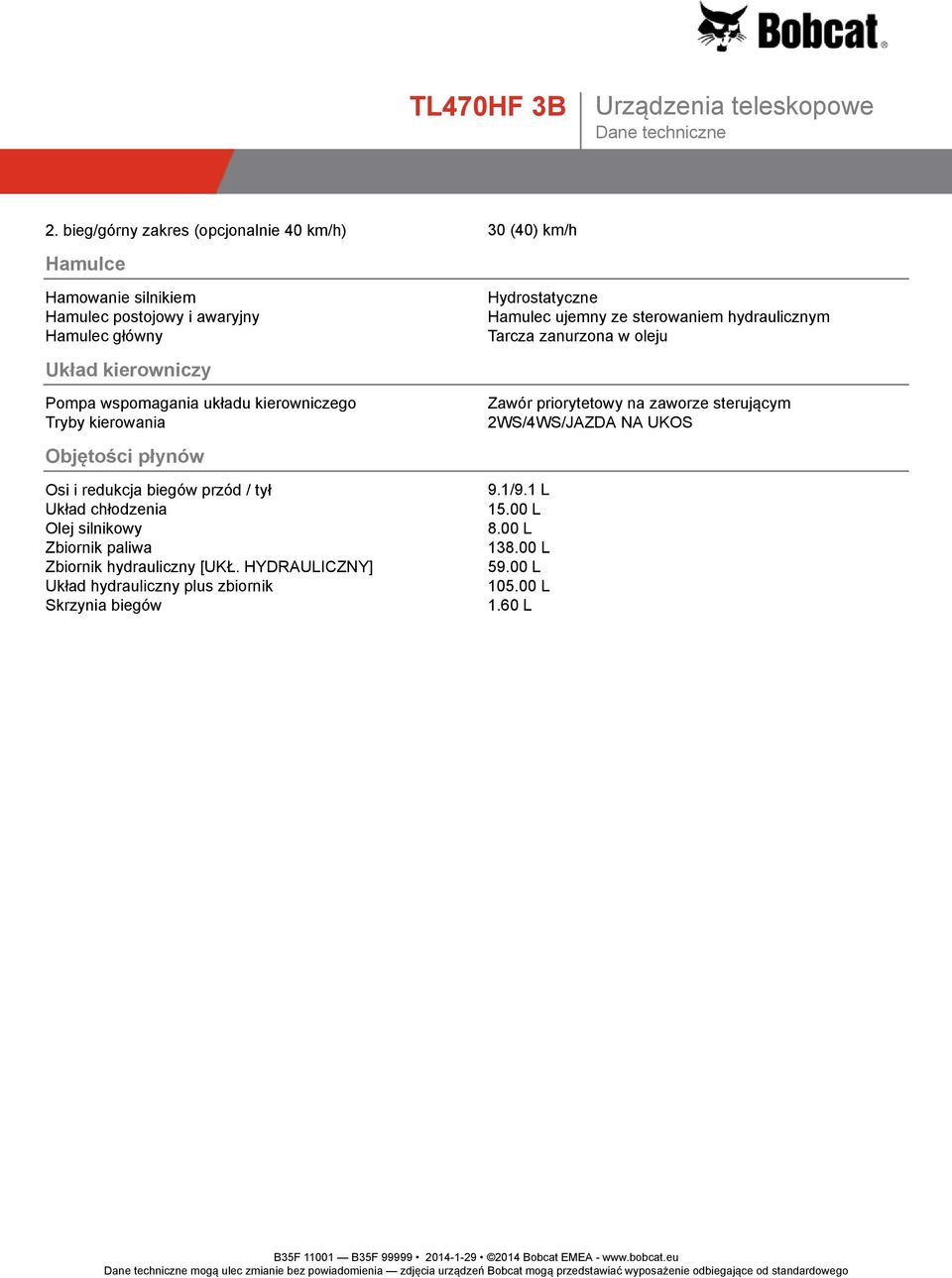 Bobcat®

TL470HF 3B

Urządzenia teleskopowe
Dane techniczne

| | |
|---|---|
| 2. bieg/górny zakres (opcjonalnie 40 km/h) | 30 (40) km/h |

Hamulce

| | |
|---|---|
| Hamowanie silnikiem | Hydrostatyczne |
| Hamulec postojowy i awaryjny | Hamulec ujemny ze sterowaniem hydraulicznym |
| Hamulec główny | Tarcza zanurzona w oleju |

Układ kierowniczy

| | |
|---|---|
| Pompa wspomagania układu kierowniczego | Zawór priorytetowy na zaworze sterującym |
| Tryby kierowania | 2WS/4WS/JAZDA NA UKOS |

Objętości płynów

| | |
|---|---|
| Osi i redukcja biegów przód / tył | 9.1/9.1 L |
| Układ chłodzenia | 15.00 L |
| Olej silnikowy | 8.00 L |
| Zbiornik paliwa | 138.00 L |
| Zbiornik hydrauliczny [UKŁ. HYDRAULICZNY] | 59.00 L |
| Układ hydrauliczny plus zbiornik | 105.00 L |
| Skrzynia biegów | 1.60 L |

B35F 11001 — B35F 99999 • 2014-1-29 • ©2014 Bobcat EMEA - www.bobcat.eu
Dane techniczne mogą ulec zmianie bez powiadomienia — zdjęcia urządzeń Bobcat mogą przedstawiać wyposażenie odbiegające od standardowego